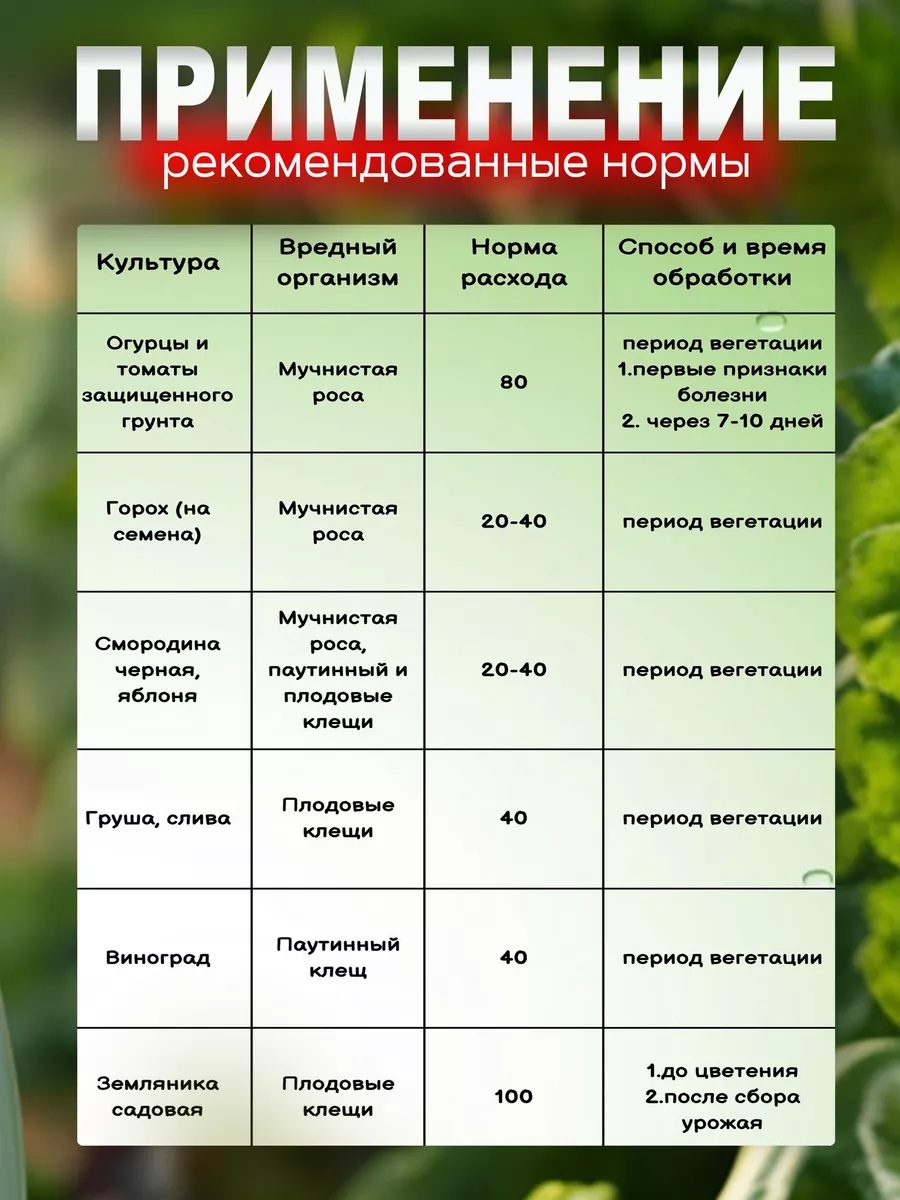 ПРИМЕНЕНИЕ
рекомендованные нормы

| Культура | Вредный организм | Норма расхода | Способ и время обработки |
|---|---|---|---|
| Огурцы и томаты защищенного грунта | Мучнистая роса | 80 | период вегетации 1.первые признаки болезни 2. через 7-10 дней |
| Горох (на семена) | Мучнистая роса | 20-40 | период вегетации |
| Смородина черная, яблоня | Мучнистая роса, паутинный и плодовые клещи | 20-40 | период вегетации |
| Груша, слива | Плодовые клещи | 40 | период вегетации |
| Виноград | Паутинный клещ | 40 | период вегетации |
| Земляника садовая | Плодовые клещи | 100 | 1.до цветения 2.после сбора урожая |